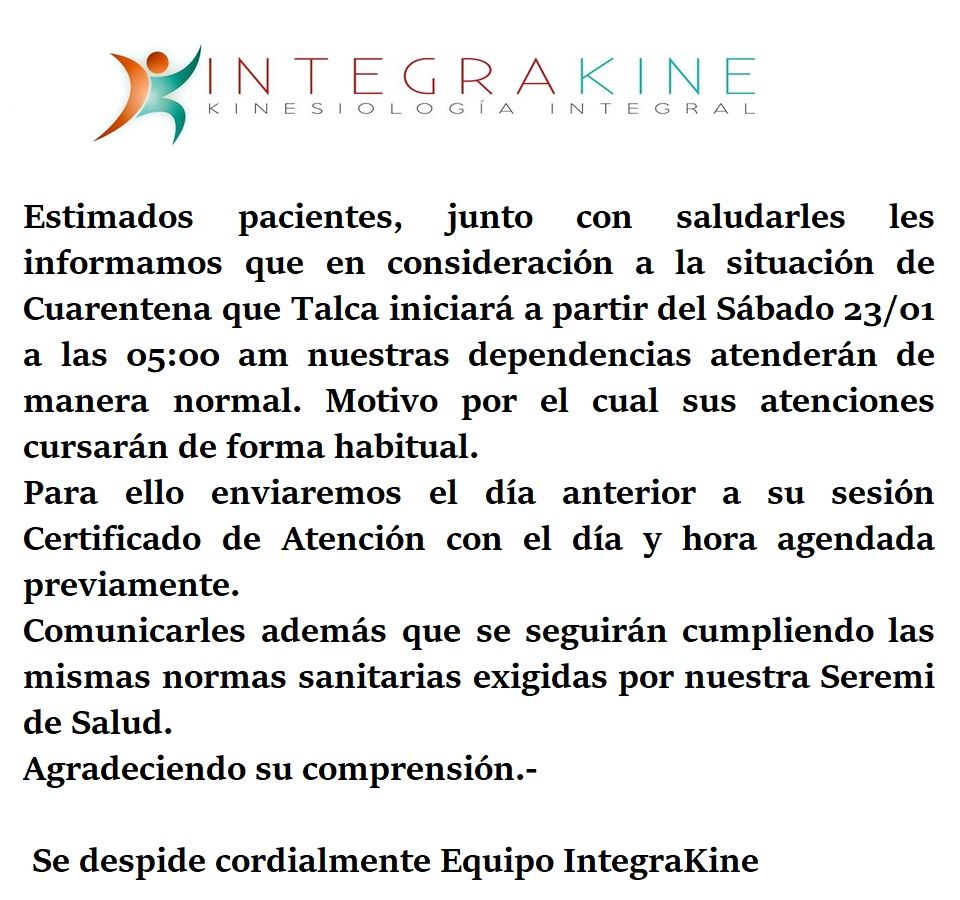 INTEGRAKINE
KINESIOLOGÍA INTEGRAL

Estimados pacientes, junto con saludarles les informamos que en consideración a la situación de Cuarentena que Talca iniciará a partir del Sábado 23/01 a las 05:00 am nuestras dependencias atenderán de manera normal. Motivo por el cual sus atenciones cursarán de forma habitual.
Para ello enviaremos el día anterior a su sesión Certificado de Atención con el día y hora agendada previamente.
Comunicarles además que se seguirán cumpliendo las mismas normas sanitarias exigidas por nuestra Seremi de Salud.
Agradeciendo su comprensión.-

Se despide cordialmente Equipo IntegraKine